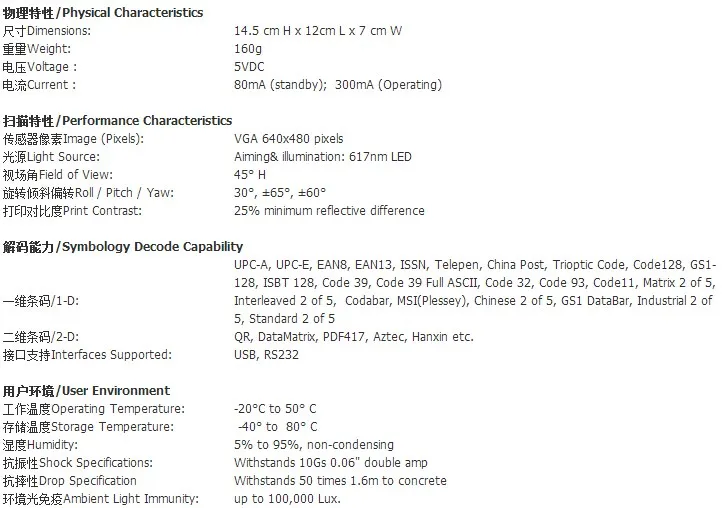 物理特性/Physical Characteristics

| | |
|---|---|
| 尺寸Dimensions: | 14.5 cm H x 12cm L x 7 cm W |
| 重量Weight: | 160g |
| 电压Voltage : | 5VDC |
| 电流Current : | 80mA (standby); 300mA (Operating) |

扫描特性/Performance Characteristics

| | |
|---|---|
| 传感器像素Image (Pixels): | VGA 640x480 pixels |
| 光源Light Source: | Aiming& illumination: 617nm LED |
| 视场角Field of View: | 45° H |
| 旋转倾斜偏转Roll / Pitch / Yaw: | 30°, ±65°, ±60° |
| 打印对比度Print Contrast: | 25% minimum reflective difference |

解码能力/Symbology Decode Capability

| | |
|---|---|
| 一维条码/1-D: | UPC-A, UPC-E, EAN8, EAN13, ISSN, Telepen, China Post, Trioptic Code, Code128, GS1-128, ISBT 128, Code 39, Code 39 Full ASCII, Code 32, Code 93, Code11, Matrix 2 of 5, Interleaved 2 of 5, Codabar, MSI(Plessey), Chinese 2 of 5, GS1 DataBar, Industrial 2 of 5, Standard 2 of 5 |
| 二维条码/2-D: | QR, DataMatrix, PDF417, Aztec, Hanxin etc. |
| 接口支持Interfaces Supported: | USB, RS232 |

用户环境/User Environment

| | |
|---|---|
| 工作温度Operating Temperature: | -20°C to 50° C |
| 存储温度Storage Temperature: | -40° to 80° C |
| 湿度Humidity: | 5% to 95%, non-condensing |
| 抗振性Shock Specifications: | Withstands 10Gs 0.06" double amp |
| 抗摔性Drop Specification | Withstands 50 times 1.6m to concrete |
| 环境光免疫Ambient Light Immunity: | up to 100,000 Lux. |